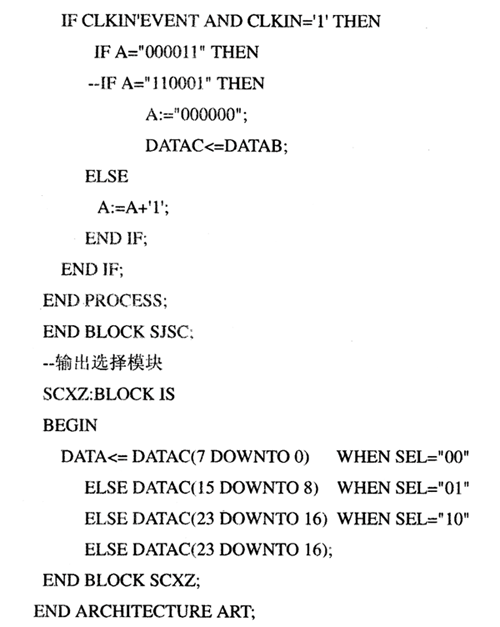 IF CLKIN'EVENT AND CLKIN='1' THEN
IF A="000011" THEN
--IF A="110001" THEN
A:="000000";
DATAC<=DATAB;
ELSE
A:=A+'1';
END IF;
END IF;
END PROCESS;
END BLOCK SJSC;
--输出选择模块
SCXZ:BLOCK IS
BEGIN
DATA<= DATAC(7 DOWNTO 0) WHEN SEL="00"
ELSE DATAC(15 DOWNTO 8) WHEN SEL="01"
ELSE DATAC(23 DOWNTO 16) WHEN SEL="10"
ELSE DATAC(23 DOWNTO 16);
END BLOCK SCXZ;
END ARCHITECTURE ART;